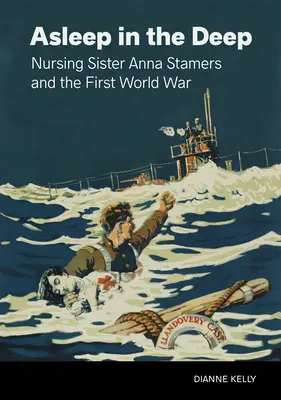 Asleep in the Deep
Nursing Sister Anna Stamers and the First World War

LLANDOVERY CAST

DIANNE KELLY